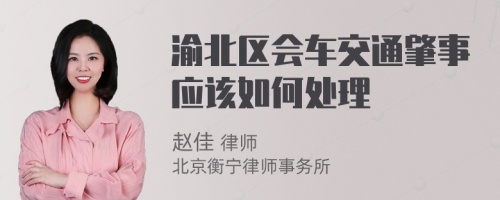 渝北区会车交通肇事应该如何处理

赵佳 律师
北京衡宁律师事务所